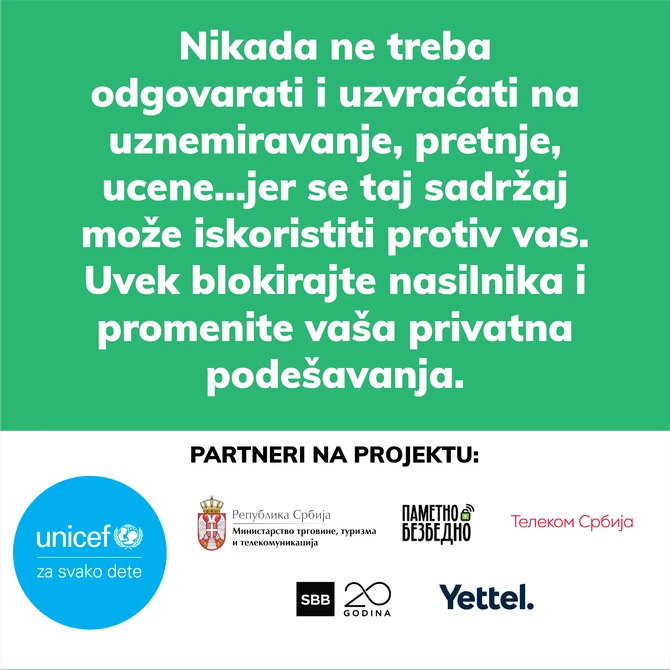 Nikada ne treba odgovarati i uzvraćati na uznemiravanje, pretnje, ucene...jer se taj sadržaj može iskoristiti protiv vas. Uvek blokirajte nasilnika i promenite vaša privatna podešavanja.

PARTNERI NA PROJEKTU:

unicef
za svako dete

Република Србија
Министарство трговине, туризма и телекомуникација

ПАМЕТНО БЕЗБЕДНО

Телеком Србија

SBB 20 GODINA

Yettel.